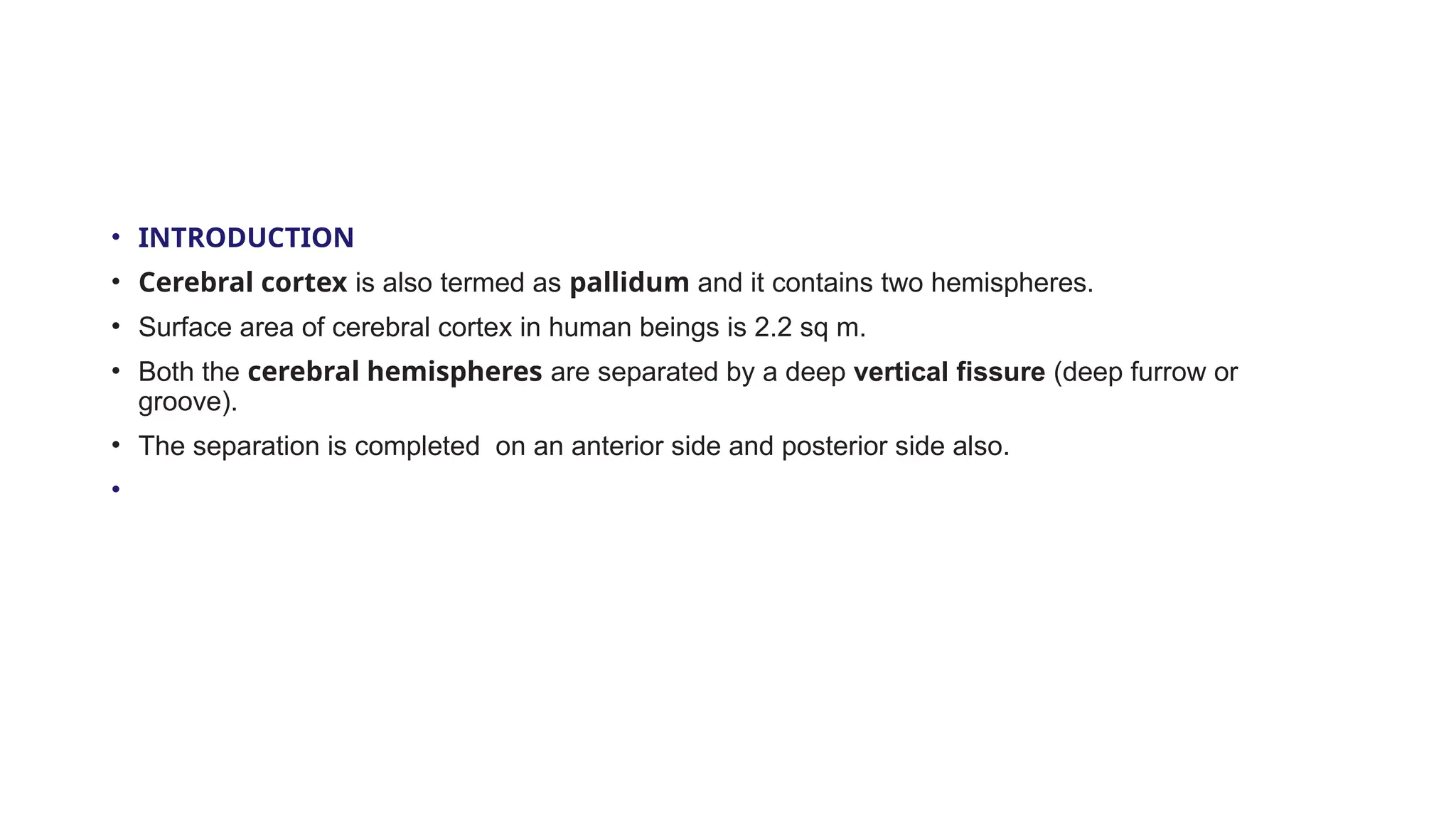 • INTRODUCTION

• Cerebral cortex is also termed as pallidum and it contains two hemispheres.

• Surface area of cerebral cortex in human beings is 2.2 sq m.

• Both the cerebral hemispheres are separated by a deep vertical fissure (deep furrow or groove).

• The separation is completed on an anterior side and posterior side also.

•